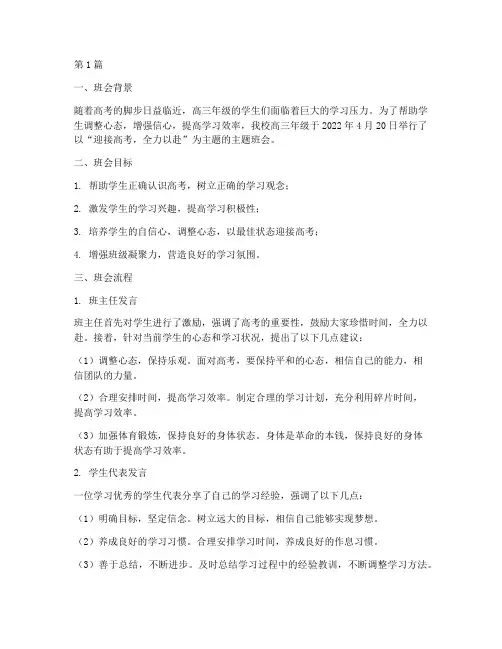 第1篇

一、班会背景

随着高考的脚步日益临近，高三年级的学生们面临着巨大的学习压力。为了帮助学生调整心态，增强信心，提高学习效率，我校高三年级于2022年4月20日举行了以“迎接高考，全力以赴”为主题的主题班会。

二、班会目标

1. 帮助学生正确认识高考，树立正确的学习观念；

2. 激发学生的学习兴趣，提高学习积极性；

3. 培养学生的自信心，调整心态，以最佳状态迎接高考；

4. 增强班级凝聚力，营造良好的学习氛围。

三、班会流程

1. 班主任发言

班主任首先对学生进行了激励，强调了高考的重要性，鼓励大家珍惜时间，全力以赴。接着，针对当前学生的心态和学习状况，提出了以下几点建议：

（1）调整心态，保持乐观。面对高考，要保持平和的心态，相信自己的能力，相信团队的力量。

（2）合理安排时间，提高学习效率。制定合理的学习计划，充分利用碎片时间，提高学习效率。

（3）加强体育锻炼，保持良好的身体状态。身体是革命的本钱，保持良好的身体状态有助于提高学习效率。

2. 学生代表发言

一位学习优秀的学生代表分享了自己的学习经验，强调了以下几点：

（1）明确目标，坚定信念。树立远大的目标，相信自己能够实现梦想。

（2）养成良好的学习习惯。合理安排学习时间，养成良好的作息习惯。

（3）善于总结，不断进步。及时总结学习过程中的经验教训，不断调整学习方法。